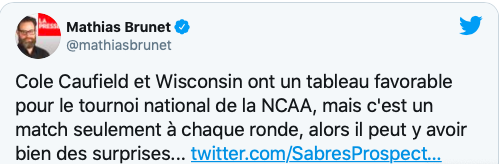 LA PRESSE

Mathias Brunet
@mathiasbrunet

Cole Caufield et Wisconsin ont un tableau favorable pour le tournoi national de la NCAA, mais c'est un match seulement à chaque ronde, alors il peut y avoir bien des surprises... twitter.com/SabresProspect...